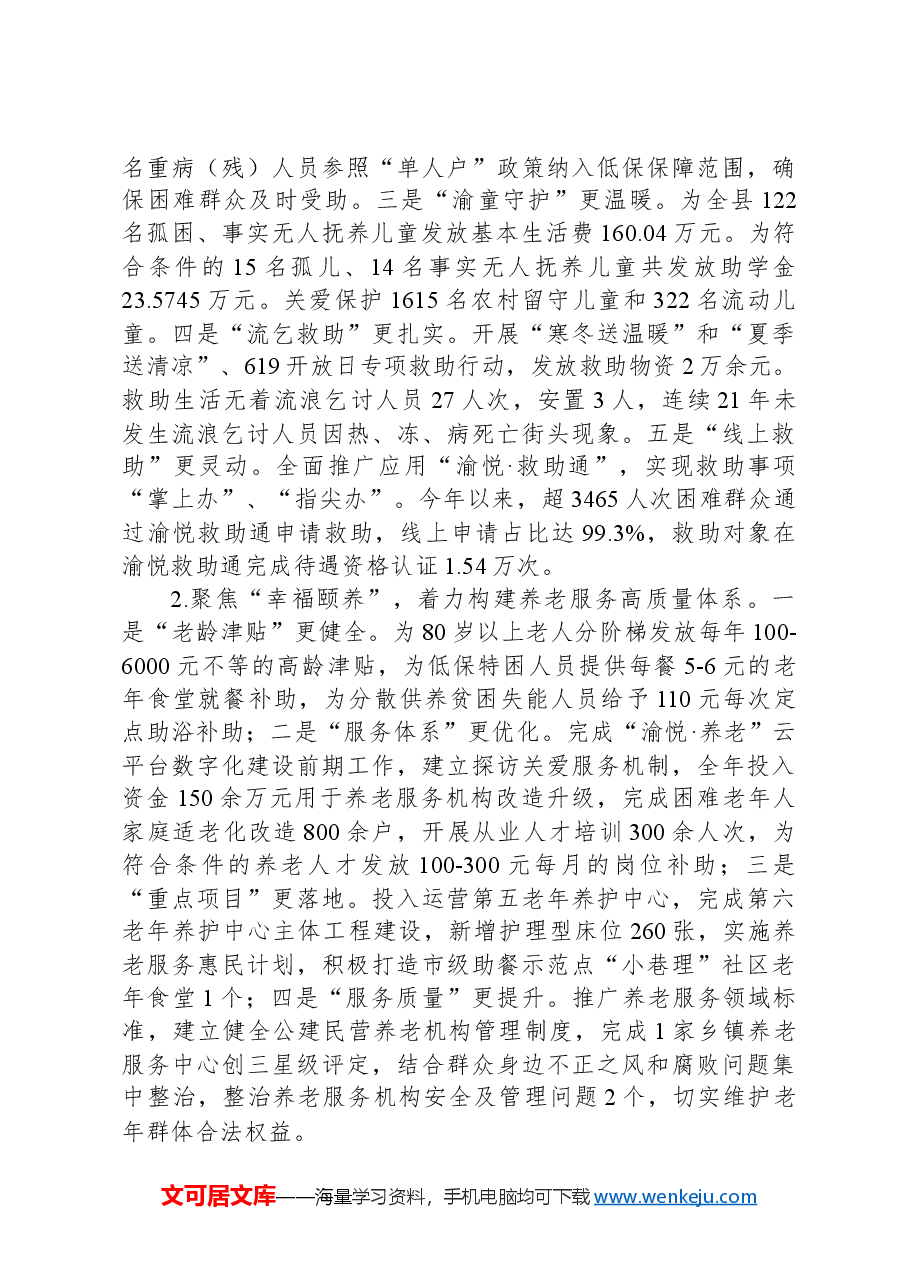 名重病（残）人员参照“单人户”政策纳入低保保障范围，确保困难群众及时受助。三是“渝童守护”更温暖。为全县122名孤困、事实无人抚养儿童发放基本生活费160.04万元。为符合条件的15名孤儿、14名事实无人抚养儿童共发放助学金23.5745万元。关爱保护1615名农村留守儿童和322名流动儿童。四是“流乞救助”更扎实。开展“寒冬送温暖”和“夏季送清凉”、619开放日专项救助行动，发放救助物资2万余元。救助生活无着流浪乞讨人员27人次，安置3人，连续21年未发生流浪乞讨人员因热、冻、病死亡街头现象。五是“线上救助”更灵动。全面推广应用“渝悦·救助通”，实现救助事项“掌上办”、“指尖办”。今年以来，超3465人次困难群众通过渝悦救助通申请救助，线上申请占比达99.3%，救助对象在渝悦救助通完成待遇资格认证1.54万次。

2.聚焦“幸福颐养”，着力构建养老服务高质量体系。一是“老龄津贴”更健全。为80岁以上老人分阶梯发放每年100-6000元不等的高龄津贴，为低保特困人员提供每餐5-6元的老年食堂就餐补助，为分散供养贫困失能人员给予110元每次定点助浴补助；二是“服务体系”更优化。完成“渝悦·养老”云平台数字化建设前期工作，建立探访关爱服务机制，全年投入资金150余万元用于养老服务机构改造升级，完成困难老年人家庭适老化改造800余户，开展从业人才培训300余人次，为符合条件的养老人才发放100-300元每月的岗位补助；三是“重点项目”更落地。投入运营第五老年养护中心，完成第六老年养护中心主体工程建设，新增护理型床位260张，实施养老服务惠民计划，积极打造市级助餐示范点“小巷理”社区老年食堂1个；四是“服务质量”更提升。推广养老服务领域标准，建立健全公建民营养老机构管理制度，完成1家乡镇养老服务中心创三星级评定，结合群众身边不正之风和腐败问题集中整治，整治养老服务机构安全及管理问题2个，切实维护老年群体合法权益。

文可居文库——海量学习资料，手机电脑均可下载www.wenkeju.com